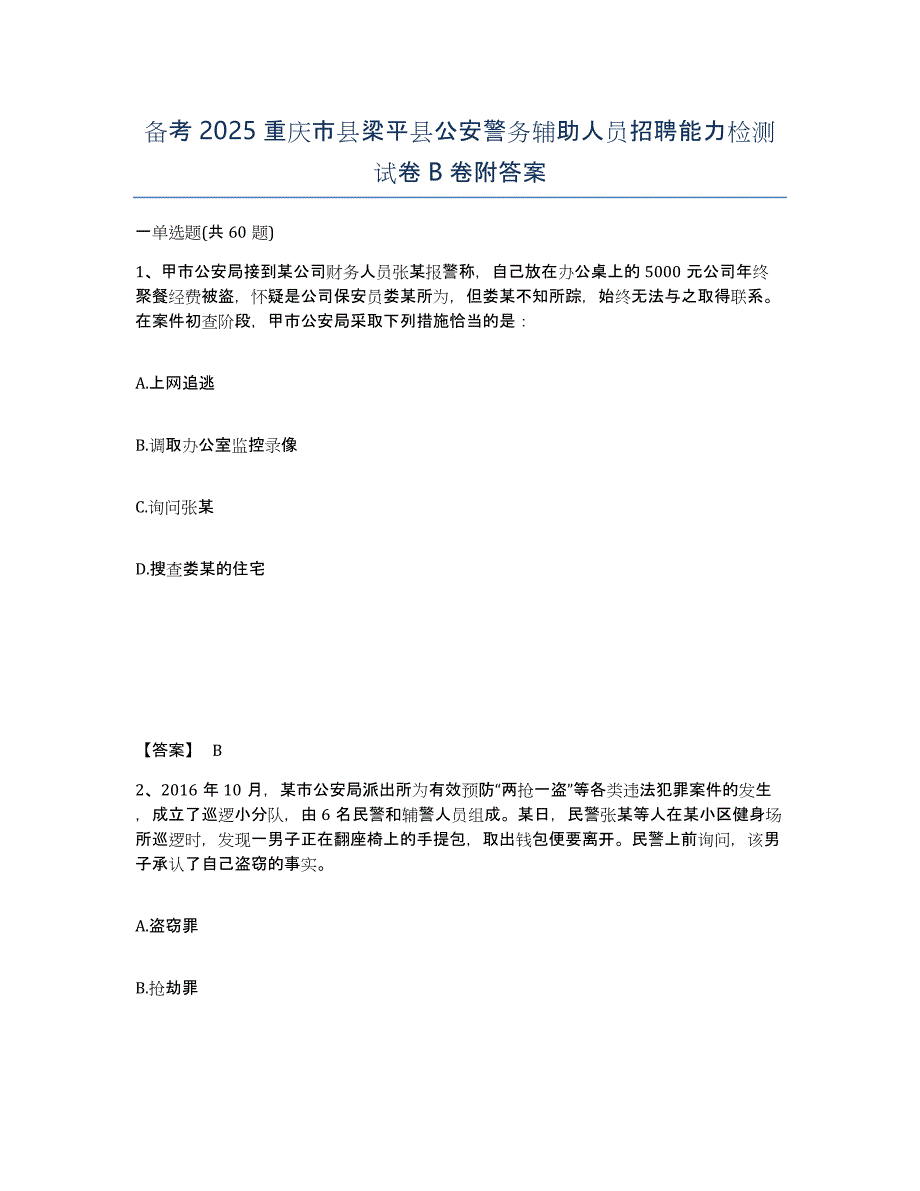 备考 2025 重庆市县梁平县公安警务辅助人员招聘能力检测试卷 B 卷附答案

一单选题(共 60 题)

1、甲市公安局接到某公司财务人员张某报警称，自己放在办公桌上的 5000 元公司年终聚餐经费被盗，怀疑是公司保安员娄某所为，但娄某不知所踪，始终无法与之取得联系。在案件初查阶段，甲市公安局采取下列措施恰当的是：

A.上网追逃

B.调取办公室监控录像

C.询问张某

D.搜查娄某的住宅

【答案】 B

2、2016 年 10 月，某市公安局派出所为有效预防“两抢一盗”等各类违法犯罪案件的发生，成立了巡逻小分队，由 6 名民警和辅警人员组成。某日，民警张某等人在某小区健身场所巡逻时，发现一男子正在翻座椅上的手提包，取出钱包便要离开。民警上前询问，该男子承认了自己盗窃的事实。

A.盗窃罪

B.抢劫罪